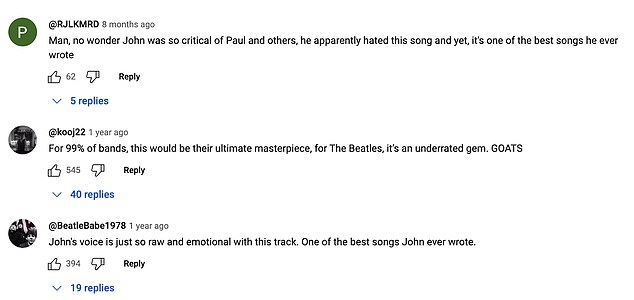 P

@RJLKMRD 8 months ago
Man, no wonder John was so critical of Paul and others, he apparently hated this song and yet, it's one of the best songs he ever wrote

62 Reply

5 replies

@kooj22 1 year ago
For 99% of bands, this would be their ultimate masterpiece, for The Beatles, it's an underrated gem. GOATS

545 Reply

40 replies

@BeatleBabe1978 1 year ago
John's voice is just so raw and emotional with this track. One of the best songs John ever wrote.

394 Reply

19 replies